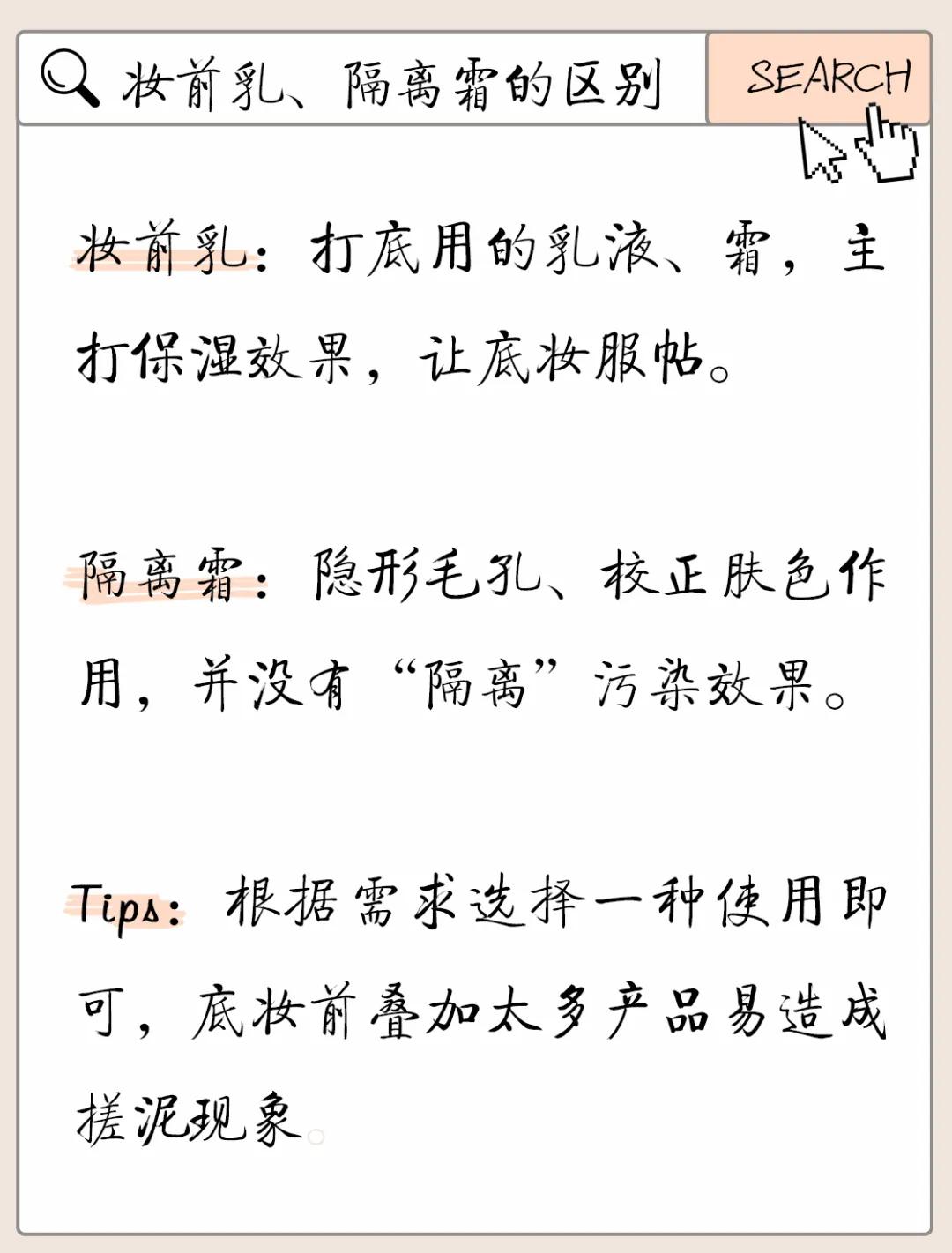 妆前乳、隔离霜的区别

SEARCH

妆前乳：打底用的乳液、霜，主打保湿效果，让底妆服帖。

隔离霜：隐形毛孔、校正肤色作用，并没有“隔离”污染效果。

Tips：根据需求选择一种使用即可，底妆前叠加太多产品易造成搓泥现象。